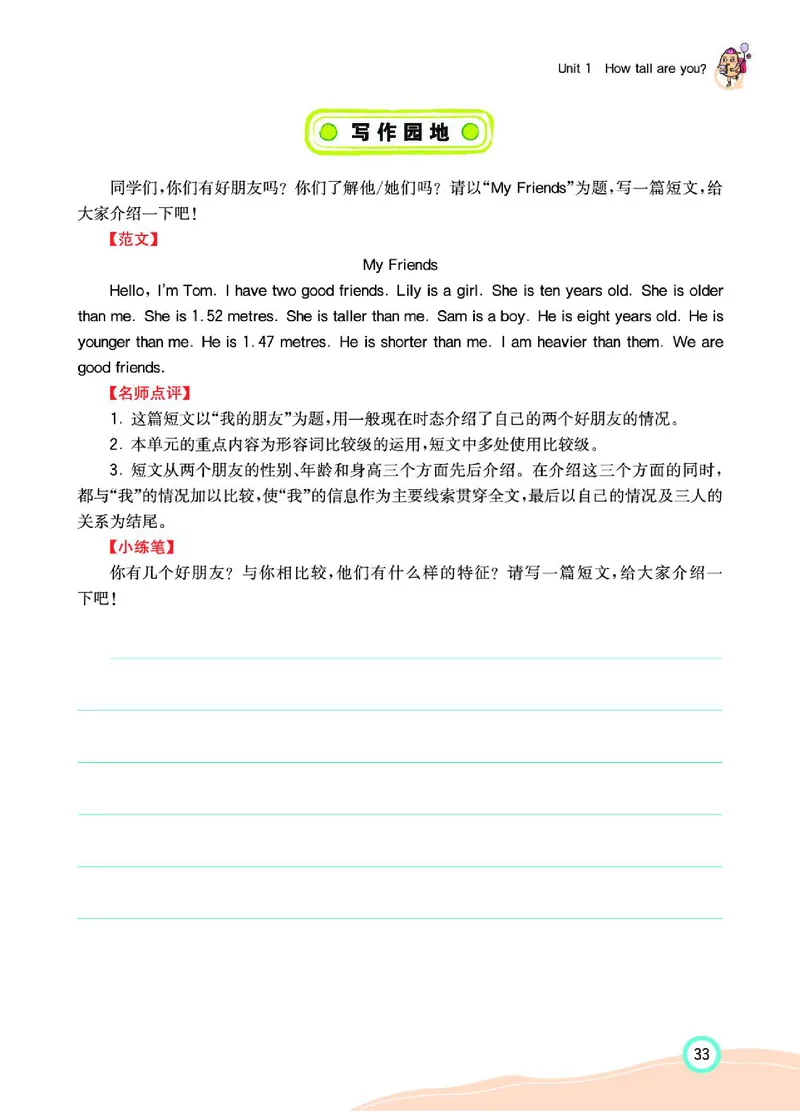 Unit 1 How tall are you?

写作园地

同学们,你们有好朋友吗?你们了解他/她们吗?请以“My Friends”为题,写一篇短文,给大家介绍一下吧!

【范文】

My Friends

Hello, I'm Tom. I have two good friends. Lily is a girl. She is ten years old. She is older than me. She is 1.52 metres. She is taller than me. Sam is a boy. He is eight years old. He is younger than me. He is 1.47 metres. He is shorter than me. I am heavier than them. We are good friends.

【名师点评】

1. 这篇短文以“我的朋友”为题,用一般现在时态介绍了自己的两个好朋友的情况。

2. 本单元的重点内容为形容词比较级的运用,短文中多处使用比较级。

3. 短文从两个朋友的性别、年龄和身高三个方面先后介绍。在介绍这三个方面的同时,都与“我”的情况加以比较,使“我”的信息作为主要线索贯穿全文,最后以自己的情况及三人的关系为结尾。

【小练笔】

你有几个好朋友?与你相比较,他们有什么样的特征?请写一篇短文,给大家介绍一下吧!

33